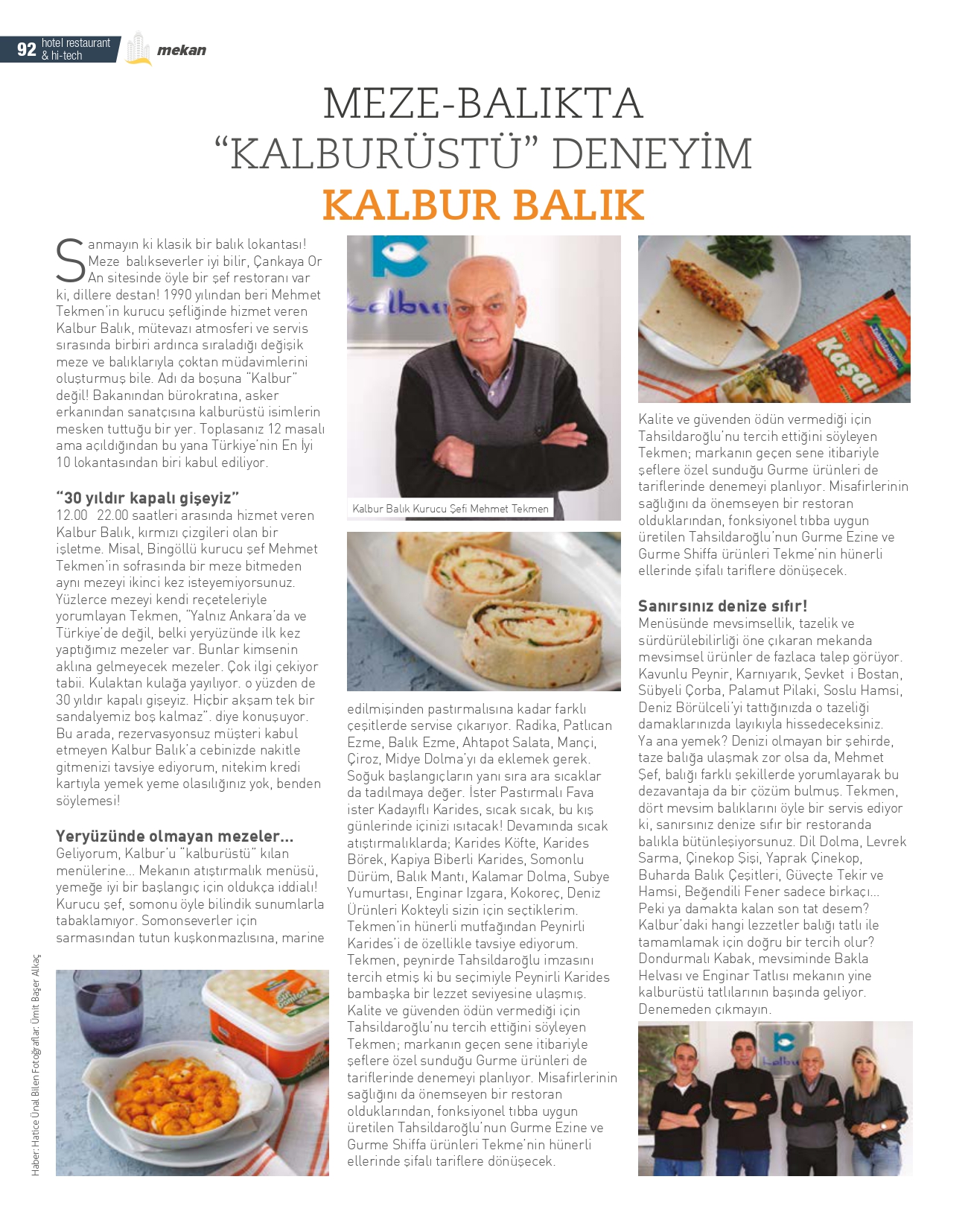 92 hotel restaurant & hi-tech mekan

MEZE-BALIKTA "KALBURÜSTÜ" DENEYİM
KALBUR BALIK

Sanmayın ki klasik bir balık lokantası! Meze balıkseverler iyi bilir, Çankaya Or An sitesinde öyle bir şef restoranı var ki, dillere destan! 1990 yılından beri Mehmet Tekmen'in kurucu şefliğinde hizmet veren Kalbur Balık, mütevazı atmosferi ve servis sırasında birbiri ardınca sıraladığı değişik meze ve balıklarıyla çoktan müdavimlerini oluşturmuş bile. Adı da boşuna "Kalbur" değil! Bakanından bürokratına, asker erkanından sanatçısına kalburüstü isimlerin mesken tuttuğu bir yer. Toplasanız 12 masalı ama açıldığından bu yana Türkiye'nin En İyi 10 lokantasından biri kabul ediliyor.

"30 yıldır kapalı gişeyiz"
12.00 22.00 saatleri arasında hizmet veren Kalbur Balık, kırmızı çizgileri olan bir işletme. Misal, Bingöllü kurucu şef Mehmet Tekmen'in sofrasında bir meze bitmeden aynı mezeyi ikinci kez isteyemiyorsunuz. Yüzlerce mezeyi kendi reçeteleriyle yorumlayan Tekmen, "Yalnız Ankara'da ve Türkiye'de değil, belki yeryüzünde ilk kez yaptığımız mezeler var. Bunlar kimsenin aklına gelmeyecek mezeler. Çok ilgi çekiyor tabii. Kulaktan kulağa yayılıyor. o yüzden de 30 yıldır kapalı gişeyiz. Hiçbir akşam tek bir sandalyemiz boş kalmaz". diye konuşuyor. Bu arada, rezervasyonsuz müşteri kabul etmeyen Kalbur Balık'a cebinizde nakitle gitmenizi tavsiye ediyorum, nitekim kredi kartıyla yemek yeme olasılığınız yok, benden söylemesi!

Yeryüzünde olmayan mezeler...
Geliyorum, Kalbur'u "kalburüstü" kılan menülerine... Mekanın atıştırmalık menüsü, yemeğe iyi bir başlangıç için oldukça iddialı! Kurucu şef, somonu öyle bilindik sunumlarla tabaklamıyor. Somonseverler için sarmasından tutun kuşkonmazlısına, marine

Haber: Hatice Ünal Bilen Fotoğraflar: Ümit Başer Alkaç

Kalbur Balık Kurucu Şefi Mehmet Tekmen

edilmişinden pastırmalısına kadar farklı çeşitlerde servise çıkarıyor. Radika, Patlıcan Ezme, Balık Ezme, Ahtapot Salata, Mançi, Çiroz, Midye Dolma'yı da eklemek gerek. Soğuk başlangıçların yanı sıra ara sıcaklar da tadılmaya değer. İster Pastırmalı Fava ister Kadayıflı Karides, sıcak sıcak, bu kış günlerinde içinizi ısıtacak! Devamında sıcak atıştırmalıklarda; Karides Köfte, Karides Börek, Kapiya Biberli Karides, Somonlu Dürüm, Balık Mantı, Kalamar Dolma, Subye Yumurtası, Enginar Izgara, Kokoreç, Deniz Ürünleri Kokteyli sizin için seçtiklerim. Tekmen'in hünerli mutfağından Peynirli Karides'i de özellikle tavsiye ediyorum. Tekmen, peynirde Tahsildaroğlu imzasını tercih etmiş ki bu seçimiyle Peynirli Karides bambaşka bir lezzet seviyesine ulaşmış. Kalite ve güvenden ödün vermediği için Tahsildaroğlu'nu tercih ettiğini söyleyen Tekmen; markanın geçen sene itibariyle şeflere özel sunduğu Gurme ürünleri de tariflerinde denemeyi planlıyor. Misafirlerinin sağlığını da önemseyen bir restoran olduklarından, fonksiyonel tıbba uygun üretilen Tahsildaroğlu'nun Gurme Ezine ve Gurme Shiffa ürünleri Tekme'nin hünerli ellerinde şifalı tariflere dönüşecek.

Kaşar

Kalite ve güvenden ödün vermediği için Tahsildaroğlu'nu tercih ettiğini söyleyen Tekmen; markanın geçen sene itibariyle şeflere özel sunduğu Gurme ürünleri de tariflerinde denemeyi planlıyor. Misafirlerinin sağlığını da önemseyen bir restoran olduklarından, fonksiyonel tıbba uygun üretilen Tahsildaroğlu'nun Gurme Ezine ve Gurme Shiffa ürünleri Tekme'nin hünerli ellerinde şifalı tariflere dönüşecek.

Sanırsınız denize sıfır!
Menüsünde mevsimsellik, tazelik ve sürdürülebilirliği öne çıkaran mekanda mevsimsel ürünler de fazlaca talep görüyor. Kavunlu Peynir, Karnıyarık, Şevket i Bostan, Sübyeli Çorba, Palamut Pilaki, Soslu Hamsi, Deniz Börülceli'yi tattığınızda o tazeliği damaklarınızda layıkıyla hissedeceksiniz. Ya ana yemek? Denizi olmayan bir şehirde, taze balığa ulaşmak zor olsa da, Mehmet Şef, balığı farklı şekillerde yorumlayarak bu dezavantaja da bir çözüm bulmuş. Tekmen, dört mevsim balıklarını öyle bir servis ediyor ki, sanırsınız denize sıfır bir restoranda balıkla bütünleşiyorsunuz. Dil Dolma, Levrek Sarma, Çinekop Şişi, Yaprak Çinekop, Buharda Balık Çeşitleri, Güveçte Tekir ve Hamsi, Beğendili Fener sadece birkaçı... Peki ya damakta kalan son tat desem? Kalbur'daki hangi lezzetler balığı tatlı ile tamamlamak için doğru bir tercih olur? Dondurmalı Kabak, mevsiminde Bakla Helvası ve Enginar Tatlısı mekanın yine kalburüstü tatlılarının başında geliyor. Denemeden çıkmayın.